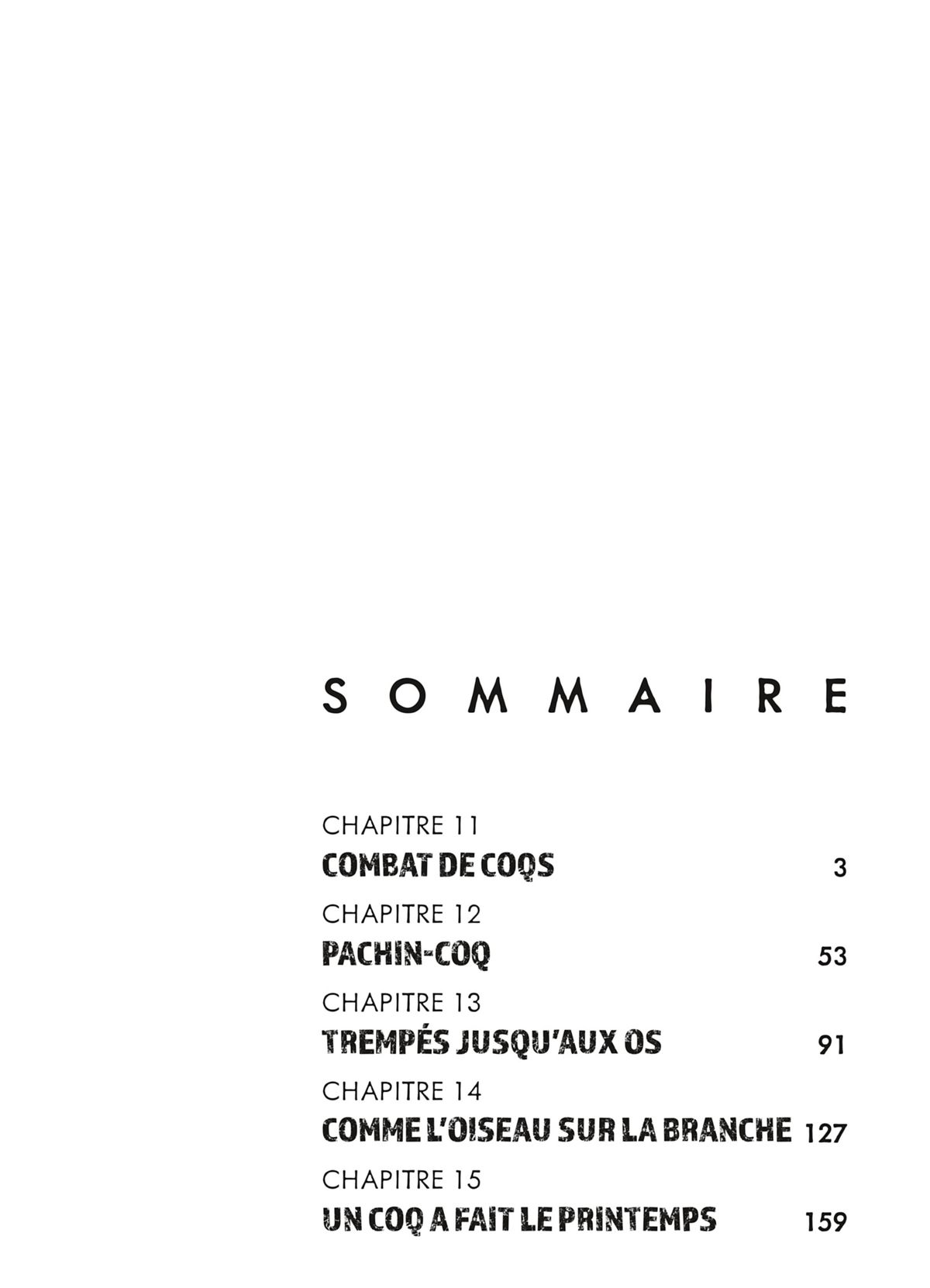 SOMMAIRE

CHAPITRE 11
COMBAT DE COQS 3

CHAPITRE 12
PACHIN-COQ 53

CHAPITRE 13
TREMPÉS JUSQU'AUX OS 91

CHAPITRE 14
COMME L'OISEAU SUR LA BRANCHE 127

CHAPITRE 15
UN COQ A FAIT LE PRINTEMPS 159